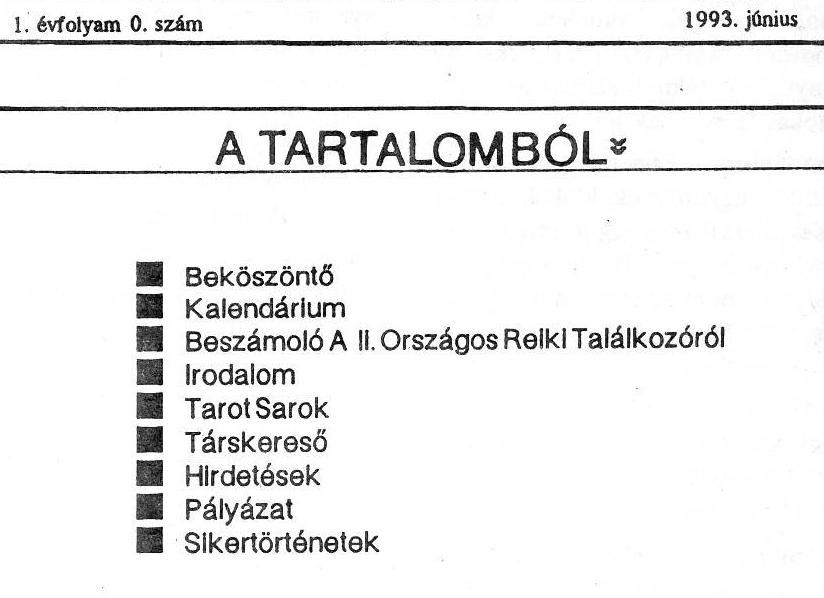 1. évfolyam 0. szám

1993. június

A TARTALOMBÓL

Beköszöntő
Kalendárium
Beszámoló A II. Országos Reiki Találkozóról
Irodalom
Tarot Sarok
Társkereső
Hirdetések
Pályázat
Sikertörténetek